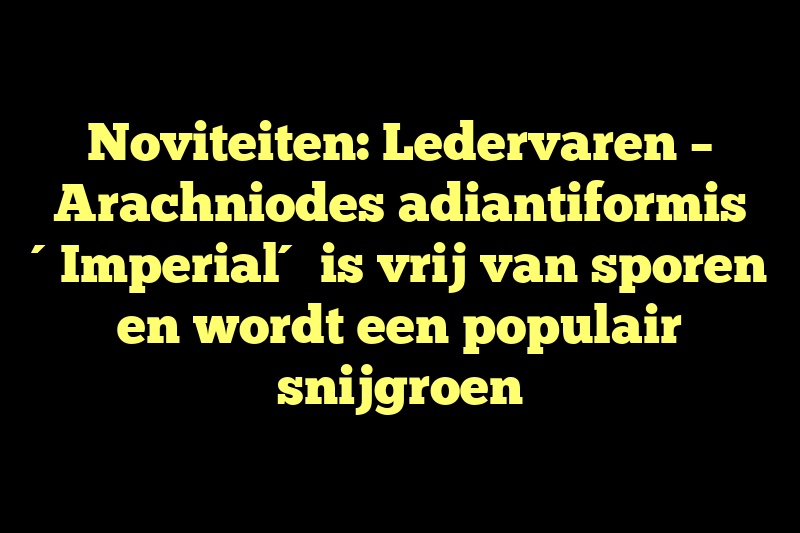 Noviteiten: Ledervaren – Arachniodes adiantiformis ´Imperial´ is vrij van sporen en wordt een populair snijgroen